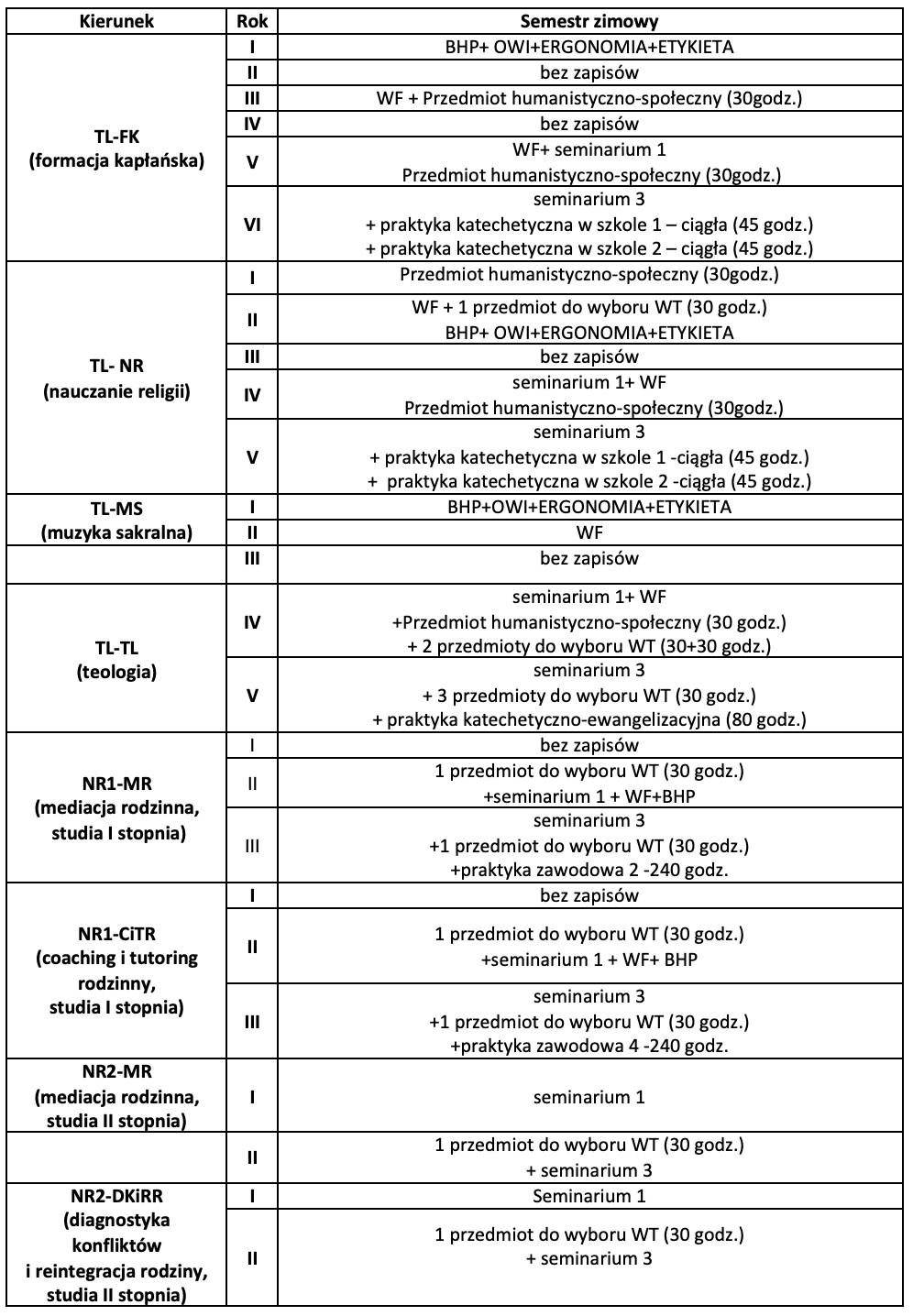 | Kierunek | Rok | Semestr zimowy |
|---|---|---|
| TL-FK (formacja kapłańska) | I | BHP+ OWI+ERGONOMIA+ETYKIETA |
| | II | bez zapisów |
| | III | WF + Przedmiot humanistyczno-społeczny (30godz.) |
| | IV | bez zapisów |
| | V | WF+ seminarium 1 Przedmiot humanistyczno-społeczny (30godz.) |
| | VI | seminarium 3 + praktyka katechetyczna w szkole 1 – ciągła (45 godz.) + praktyka katechetyczna w szkole 2 – ciągła (45 godz.) |
| TL- NR (nauczanie religii) | I | Przedmiot humanistyczno-społeczny (30godz.) |
| | II | WF + 1 przedmiot do wyboru WT (30 godz.) BHP+ OWI+ERGONOMIA+ETYKIETA |
| | III | bez zapisów |
| | IV | seminarium 1+ WF Przedmiot humanistyczno-społeczny (30godz.) |
| | V | seminarium 3 + praktyka katechetyczna w szkole 1 -ciągła (45 godz.) + praktyka katechetyczna w szkole 2 -ciągła (45 godz.) |
| TL-MS (muzyka sakralna) | I | BHP+OWI+ERGONOMIA+ETYKIETA |
| | II | WF |
| | III | bez zapisów |
| TL-TL (teologia) | IV | seminarium 1+ WF +Przedmiot humanistyczno-społeczny (30 godz.) + 2 przedmioty do wyboru WT (30+30 godz.) |
| | V | seminarium 3 + 3 przedmioty do wyboru WT (30 godz.) + praktyka katechetyczno-ewangelizacyjna (80 godz.) |
| NR1-MR (mediacja rodzinna, studia I stopnia) | I | bez zapisów |
| | II | 1 przedmiot do wyboru WT (30 godz.) +seminarium 1 + WF+BHP |
| | III | seminarium 3 +1 przedmiot do wyboru WT (30 godz.) +praktyka zawodowa 2 -240 godz. |
| NR1-CiTR (coaching i tutoring rodzinny, studia I stopnia) | I | bez zapisów |
| | II | 1 przedmiot do wyboru WT (30 godz.) +seminarium 1 + WF+ BHP |
| | III | seminarium 3 +1 przedmiot do wyboru WT (30 godz.) +praktyka zawodowa 4 -240 godz. |
| NR2-MR (mediacja rodzinna, studia II stopnia) | I | seminarium 1 |
| | II | 1 przedmiot do wyboru WT (30 godz.) + seminarium 3 |
| NR2-DKiRR (diagnostyka konfliktów i reintegracja rodziny, studia II stopnia) | I | Seminarium 1 |
| | II | 1 przedmiot do wyboru WT (30 godz.) + seminarium 3 |